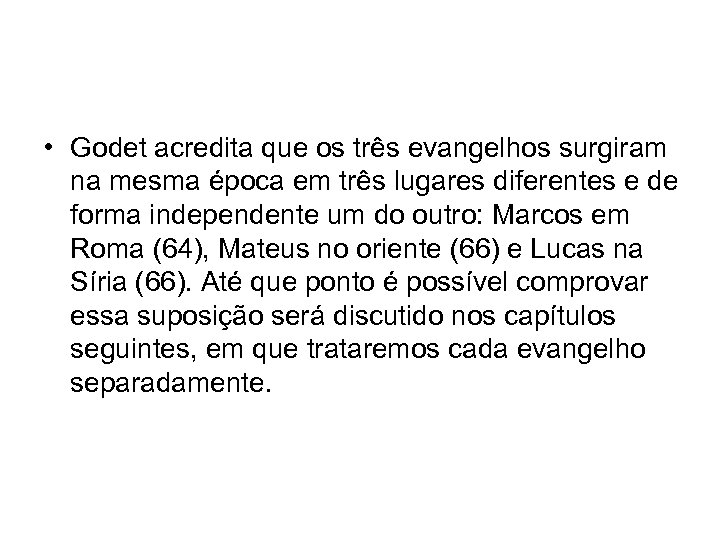 • Godet acredita que os três evangelhos surgiram na mesma época em três lugares diferentes e de forma independente um do outro: Marcos em Roma (64), Mateus no oriente (66) e Lucas na Síria (66). Até que ponto é possível comprovar essa suposição será discutido nos capítulos seguintes, em que trataremos cada evangelho separadamente.